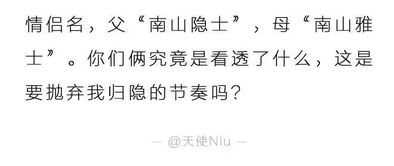 情侣名，父“南山隐士”，母“南山雅士”。你们俩究竟是看透了什么，这是要抛弃我归隐的节奏吗？

— @天使Niu —